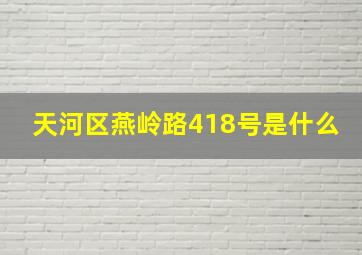 天河区燕岭路418号是什么